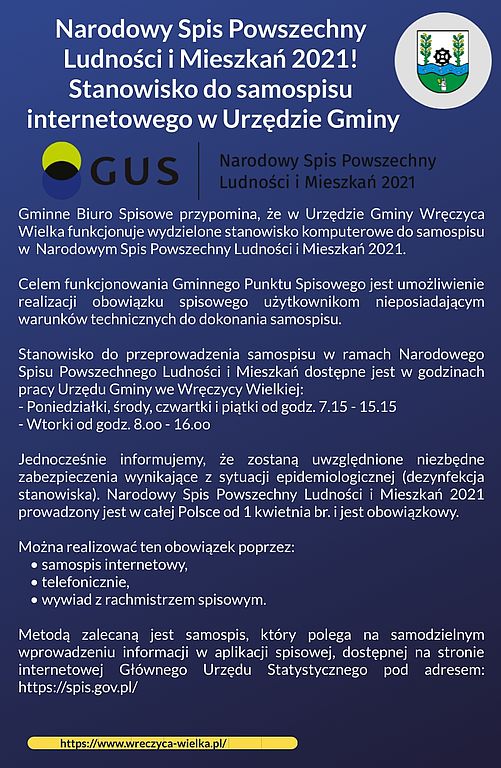 Narodowy Spis Powszechny Ludności i Mieszkań 2021! Stanowisko do samospisu internetowego w Urzędzie Gminy

GUS

Narodowy Spis Powszechny Ludności i Mieszkań 2021

Gminne Biuro Spisowe przypomina, że w Urzędzie Gminy Wręczyca Wielka funkcjonuje wydzielone stanowisko komputerowe do samospisu w Narodowym Spis Powszechny Ludności i Mieszkań 2021.

Celem funkcjonowania Gminnego Punktu Spisowego jest umożliwienie realizacji obowiązku spisowego użytkownikom nieposiadającym warunków technicznych do dokonania samospisu.

Stanowisko do przeprowadzenia samospisu w ramach Narodowego Spisu Powszechnego Ludności i Mieszkań dostępne jest w godzinach pracy Urzędu Gminy we Wręczycy Wielkiej:
- Poniedziałki, środy, czwartki i piątki od godz. 7.15 - 15.15
- Wtorki od godz. 8.oo - 16.oo

Jednocześnie informujemy, że zostaną uwzględnione niezbędne zabezpieczenia wynikające z sytuacji epidemiologicznej (dezynfekcja stanowiska). Narodowy Spis Powszechny Ludności i Mieszkań 2021 prowadzony jest w całej Polsce od 1 kwietnia br. i jest obowiązkowy.

Można realizować ten obowiązek poprzez:
• samospis internetowy,
• telefonicznie,
• wywiad z rachmistrzem spisowym.

Metodą zalecaną jest samospis, który polega na samodzielnym wprowadzeniu informacji w aplikacji spisowej, dostępnej na stronie internetowej Głównego Urzędu Statystycznego pod adresem: https://spis.gov.pl/

https://www.wreczyca-wielka.pl/